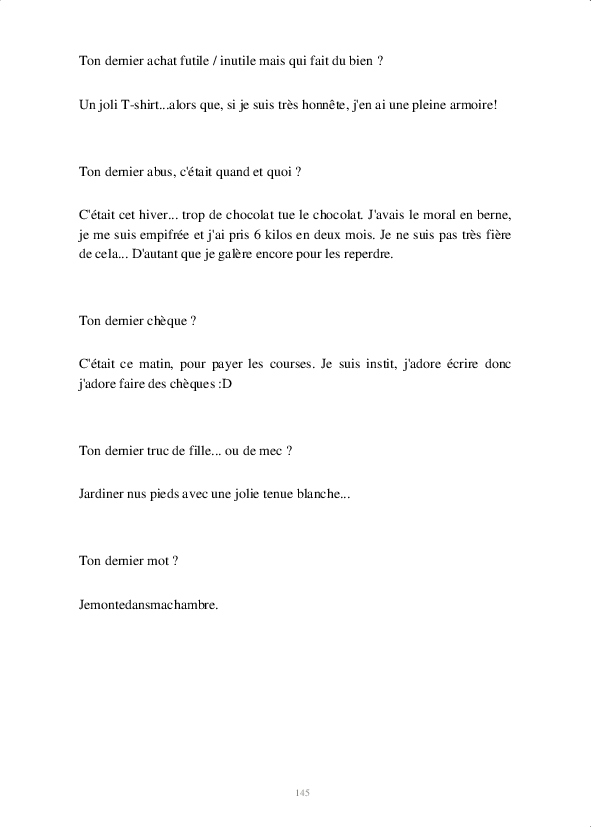 Ton dernier achat futile / inutile mais qui fait du bien ?

Un joli T-shirt...alors que, si je suis très honnête, j'en ai une pleine armoire!

Ton dernier abus, c'était quand et quoi ?

C'était cet hiver... trop de chocolat tue le chocolat. J'avais le moral en berne, je me suis empifrée et j'ai pris 6 kilos en deux mois. Je ne suis pas très fière de cela... D'autant que je galère encore pour les reperdre.

Ton dernier chèque ?

C'était ce matin, pour payer les courses. Je suis instit, j'adore écrire donc j'adore faire des chèques :D

Ton dernier truc de fille... ou de mec ?

Jardiner nus pieds avec une jolie tenue blanche...

Ton dernier mot ?

Jemontedansmachambre.

145